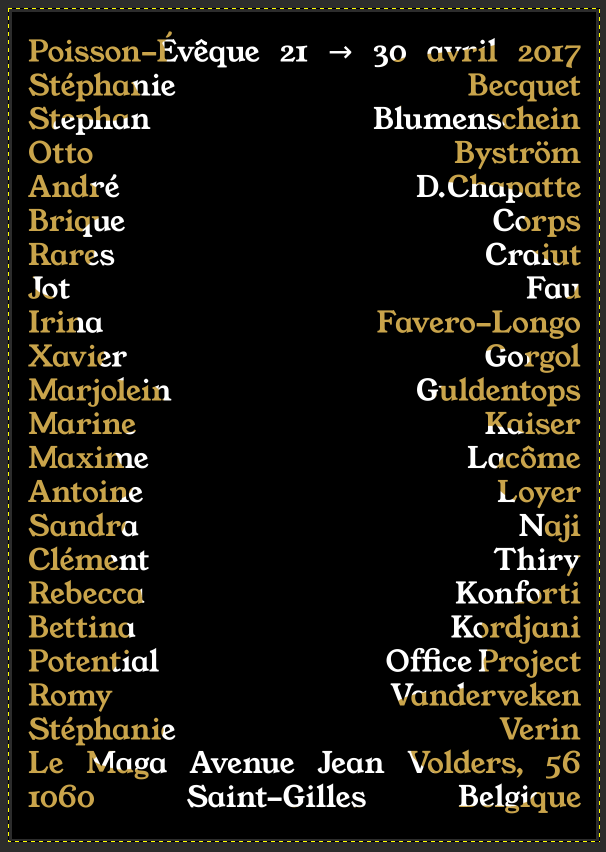 Poisson-Évêque 21 → 30 avril 2017

Stéphanie Becquet
Stephan Blumenschein
Otto Byström
André D.Chapatte
Brique Corps
Rares Craiut
Jot Fau
Irina Favero-Longo
Xavier Gorgol
Marjolein Guldentops
Marine Kaiser
Maxime Lacôme
Antoine Loyer
Sandra Naji
Clément Thiry
Rebecca Konforti
Bettina Kordjani
Potential Office Project
Romy Vanderveken
Stéphanie Verin

Le Maga Avenue Jean Volders, 56
1060 Saint-Gilles Belgique